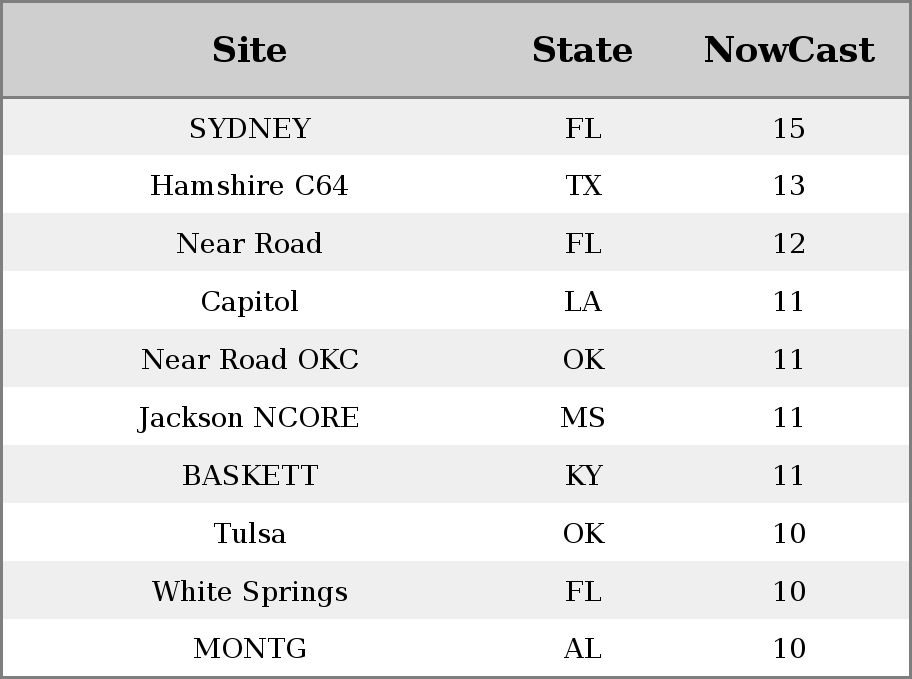 | Site | State | NowCast |
|---|---|---|
| SYDNEY | FL | 15 |
| Hamshire C64 | TX | 13 |
| Near Road | FL | 12 |
| Capitol | LA | 11 |
| Near Road OKC | OK | 11 |
| Jackson NCORE | MS | 11 |
| BASKETT | KY | 11 |
| Tulsa | OK | 10 |
| White Springs | FL | 10 |
| MONTG | AL | 10 |